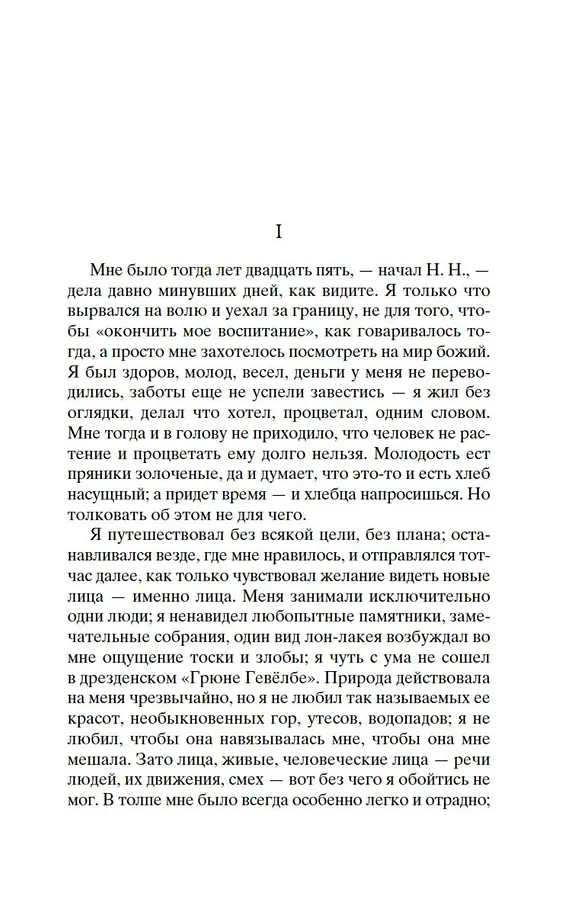 I

Мне было тогда лет двадцать пять, — начал Н. Н., — дела давно минувших дней, как видите. Я только что вырвался на волю и уехал за границу, не для того, чтобы «окончить мое воспитание», как говаривалось тогда, а просто мне захотелось посмотреть на мир божий. Я был здоров, молод, весел, деньги у меня не переводились, заботы еще не успели завестись — я жил без оглядки, делал что хотел, процветал, одним словом. Мне тогда и в голову не приходило, что человек не растение и процветать ему долго нельзя. Молодость ест пряники золоченые, да и думает, что это-то и есть хлеб насущный; а придет время — и хлебца напросишься. Но толковать об этом не для чего.

Я путешествовал без всякой цели, без плана; останавливался везде, где мне нравилось, и отправлялся тотчас далее, как только чувствовал желание видеть новые лица — именно лица. Меня занимали исключительно одни люди; я ненавидел любопытные памятники, замечательные собрания, один вид лон-лакея возбуждал во мне ощущение тоски и злобы; я чуть с ума не сошел в дрезденском «Грюне Гевёлбе». Природа действовала на меня чрезвычайно, но я не любил так называемых ее красот, необыкновенных гор, утесов, водопадов; я не любил, чтобы она навязывалась мне, чтобы она мне мешала. Зато лица, живые, человеческие лица — речи людей, их движения, смех — вот без чего я обойтись не мог. В толпе мне было всегда особенно легко и отрадно;